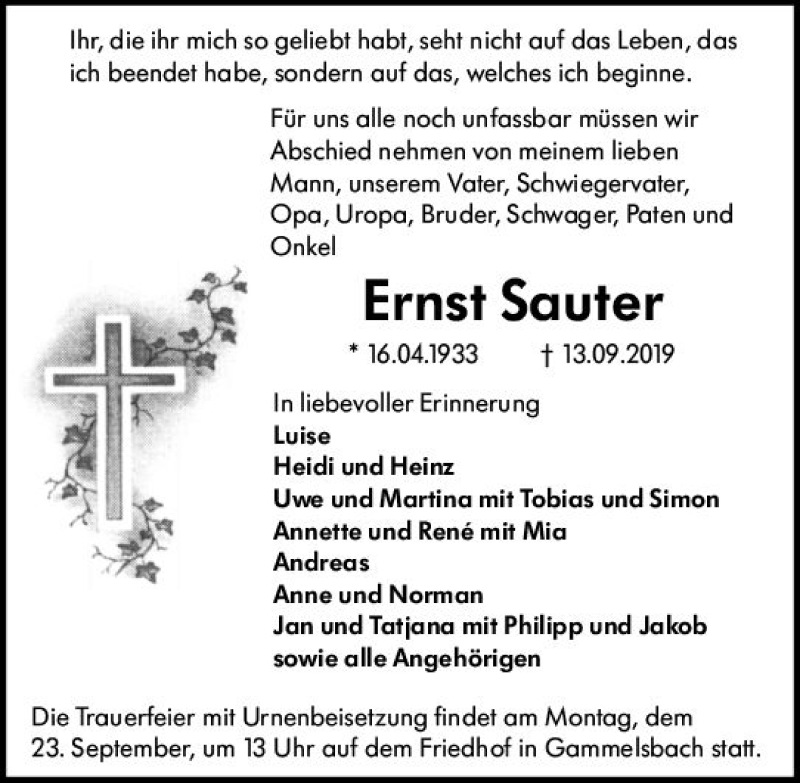 Ihr, die ihr mich so geliebt habt, seht nicht auf das Leben, das ich beendet habe, sondern auf das, welches ich beginne.

Für uns alle noch unfassbar müssen wir Abschied nehmen von meinem lieben Mann, unserem Vater, Schwiegervater, Opa, Uropa, Bruder, Schwager, Paten und Onkel

Ernst Sauter

* 16.04.1933 † 13.09.2019

In liebevoller Erinnerung
Luise
Heidi und Heinz
Uwe und Martina mit Tobias und Simon
Annette und René mit Mia
Andreas
Anne und Norman
Jan und Tatjana mit Philipp und Jakob
sowie alle Angehörigen

Die Trauerfeier mit Urnenbeisetzung findet am Montag, dem 23. September, um 13 Uhr auf dem Friedhof in Gammelsbach statt.